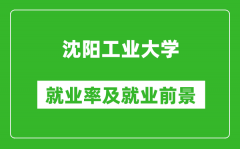 沈阳工业大学

就业率及就业前景